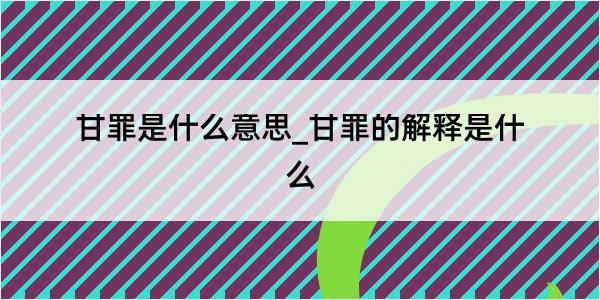 甘罪是什么意思_甘罪的解释是什么